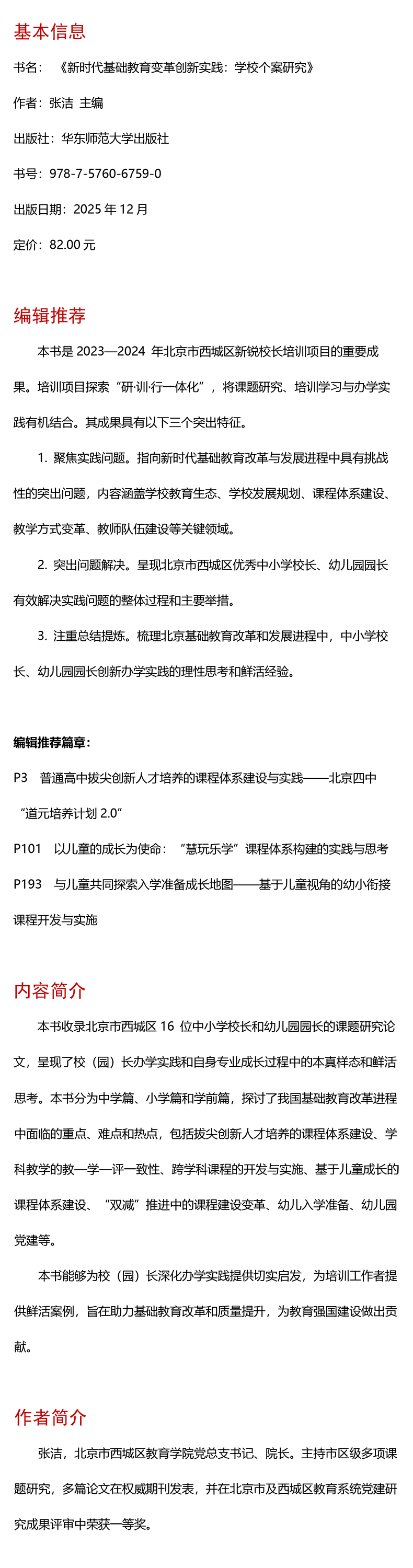 基本信息

书名：《新时代基础教育变革创新实践：学校个案研究》

作者：张洁 主编

出版社：华东师范大学出版社

书号：978-7-5760-6759-0

出版日期：2025 年 12 月

定价：82.00 元

编辑推荐

本书是 2023—2024 年北京市西城区新锐校长培训项目的重要成果。培训项目探索“研·训·行一体化”，将课题研究、培训学习与办学实践有机结合。其成果具有以下三个突出特征。

1. 聚焦实践问题。指向新时代基础教育改革与发展进程中具有挑战性的突出问题，内容涵盖学校教育生态、学校发展规划、课程体系建设、教学方式变革、教师队伍建设等关键领域。

2. 突出问题解决。呈现北京市西城区优秀中小学校长、幼儿园园长有效解决实践问题的整体过程和主要举措。

3. 注重总结提炼。梳理北京基础教育改革和发展进程中，中小学校长、幼儿园园长创新办学实践的理性思考和鲜活经验。

编辑推荐篇章：

P3 普通高中拔尖创新人才培养的课程体系建设与实践——北京四中“道元培养计划 2.0”

P101 以儿童的成长为使命：“慧玩乐学”课程体系构建的实践与思考

P193 与儿童共同探索入学准备成长地图——基于儿童视角的幼小衔接课程开发与实施

内容简介

本书收录北京市西城区 16 位中小学校长和幼儿园园长的课题研究论文，呈现了校（园）长办学实践和自身专业成长过程中的本真样态和鲜活思考。本书分为中学篇、小学篇和学前篇，探讨了我国基础教育改革进程中面临的重点、难点和热点，包括拔尖创新人才培养的课程体系建设、学科教学的教—学—评一致性、跨学科课程的开发与实施、基于儿童成长的课程体系建设、“双减”推进中的课程建设变革、幼儿入学准备、幼儿园党建等。

本书能够为校（园）长深化办学实践提供切实启发，为培训工作者提供鲜活案例，旨在助力基础教育改革和质量提升，为教育强国建设做出贡献。

作者简介

张洁，北京市西城区教育学院党总支书记、院长。主持市区级多项课题研究，多篇论文在权威期刊发表，并在北京市及西城区教育系统党建研究成果评审中荣获一等奖。